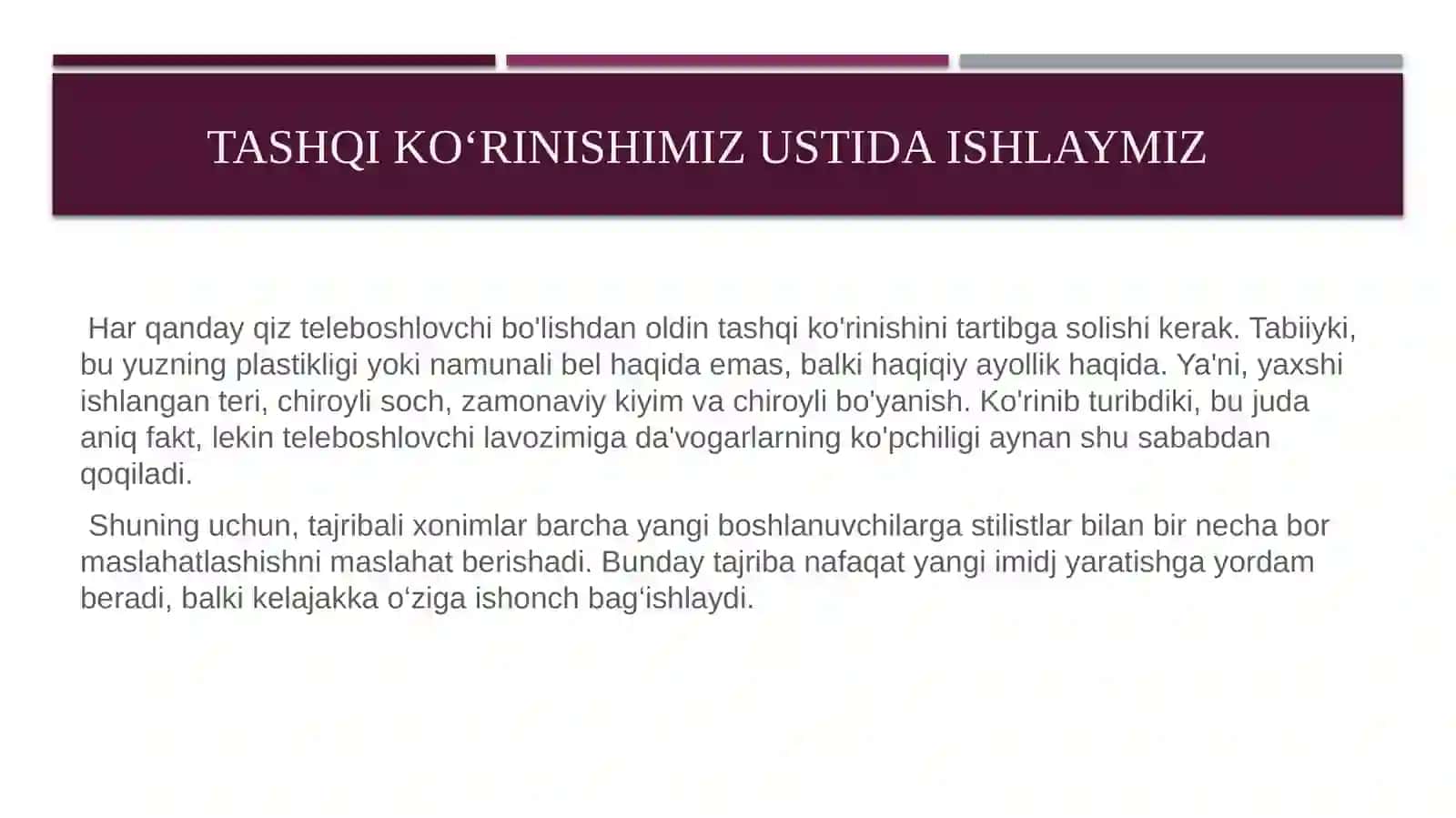 TASHQI KO‘RINISHIMIZ USTIDA ISHLAYMIZ

Har qanday qiz teleboshlovchi bo'lishdan oldin tashqi ko'rinishini tartibga solishi kerak. Tabiiyki, bu yuzning plastikligi yoki namunali bel haqida emas, balki haqiqiy ayollik haqida. Ya'ni, yaxshi ishlangan teri, chiroyli soch, zamonaviy kiyim va chiroyli bo'yanish. Ko'rinib turibdiki, bu juda aniq fakt, lekin teleboshlovchi lavozimiga da'vogarlarning ko'pchiligi aynan shu sababdan qoqiladi.

Shuning uchun, tajribali xonimlar barcha yangi boshlanuvchilarga stilistlar bilan bir necha bor maslahatlashishni maslahat berishadi. Bunday tajriba nafaqat yangi imidj yaratishga yordam beradi, balki kelajakka o‘ziga ishonch bag‘ishlaydi.